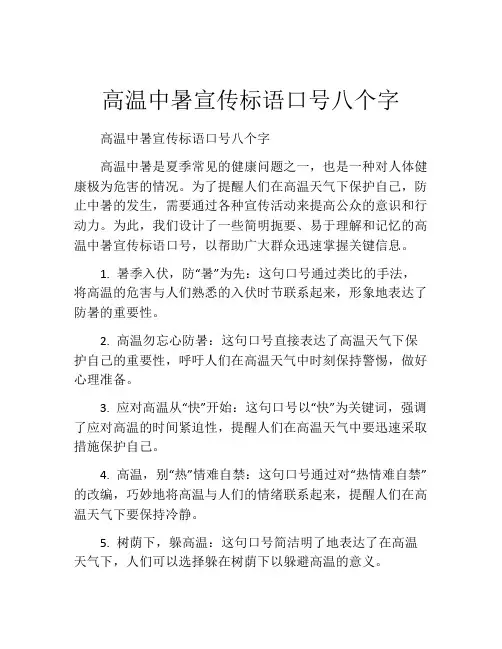 高温中暑宣传标语口号八个字

高温中暑宣传标语口号八个字

高温中暑是夏季常见的健康问题之一，也是一种对人体健康极为危害的情况。为了提醒人们在高温天气下保护自己，防止中暑的发生，需要通过各种宣传活动来提高公众的意识和行动力。为此，我们设计了一些简明扼要、易于理解和记忆的高温中暑宣传标语口号，以帮助广大群众迅速掌握关键信息。

1. 暑季入伏，防“暑”为先：这句口号通过类比的手法，将高温的危害与人们熟悉的入伏时节联系起来，形象地表达了防暑的重要性。

2. 高温勿忘心防暑：这句口号直接表达了高温天气下保护自己的重要性，呼吁人们在高温天气中时刻保持警惕，做好心理准备。

3. 应对高温从“快”开始：这句口号以“快”为关键词，强调了应对高温的时间紧迫性，提醒人们在高温天气中要迅速采取措施保护自己。

4. 高温，别“热”情难自禁：这句口号通过对“热情难自禁”的改编，巧妙地将高温与人们的情绪联系起来，提醒人们在高温天气下要保持冷静。

5. 树荫下，躲高温：这句口号简洁明了地表达了在高温天气下，人们可以选择躲在树荫下以躲避高温的意义。